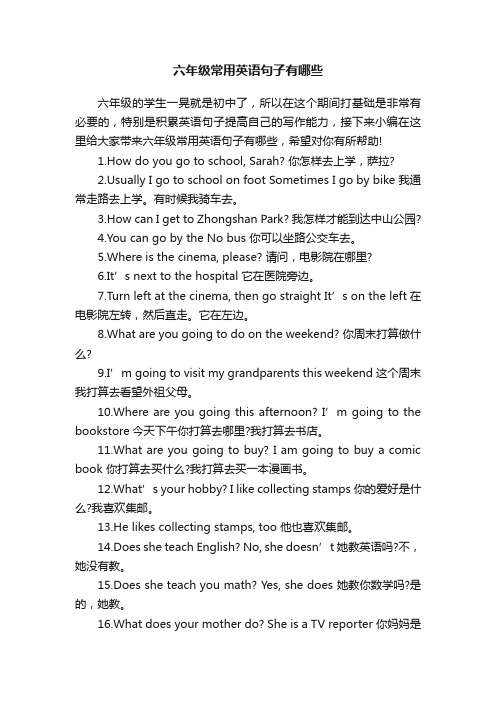 六年级常用英语句子有哪些

六年级的学生一晃就是初中了，所以在这个期间打基础是非常有必要的，特别是积累英语句子提高自己的写作能力，接下来小编在这里给大家带来六年级常用英语句子有哪些，希望对你有所帮助!

1.How do you go to school, Sarah? 你怎样去上学，萨拉?

2.Usually I go to school on foot Sometimes I go by bike 我通常走路去上学。有时候我骑车去。

3.How can I get to Zhongshan Park? 我怎样才能到达中山公园?

4.You can go by the No bus 你可以坐路公交车去。

5.Where is the cinema, please? 请问，电影院在哪里?

6.It’s next to the hospital 它在医院旁边。

7.Turn left at the cinema, then go straight It’s on the left 在电影院左转，然后直走。它在左边。

8.What are you going to do on the weekend? 你周末打算做什么?

9.I’m going to visit my grandparents this weekend 这个周末我打算去看望外祖父母。

10.Where are you going this afternoon? I’m going to the bookstore 今天下午你打算去哪里?我打算去书店。

11.What are you going to buy? I am going to buy a comic book 你打算去买什么?我打算去买一本漫画书。

12.What’s your hobby? I like collecting stamps 你的爱好是什么?我喜欢集邮。

13.He likes collecting stamps, too 他也喜欢集邮。

14.Does she teach English? No, she doesn’t 她教英语吗?不，她没有教。

15.Does she teach you math? Yes, she does 她教你数学吗?是的，她教。

16.What does your mother do? She is a TV reporter 你妈妈是